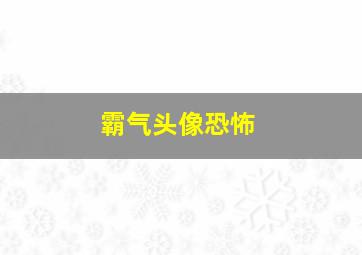 霸气头像恐怖